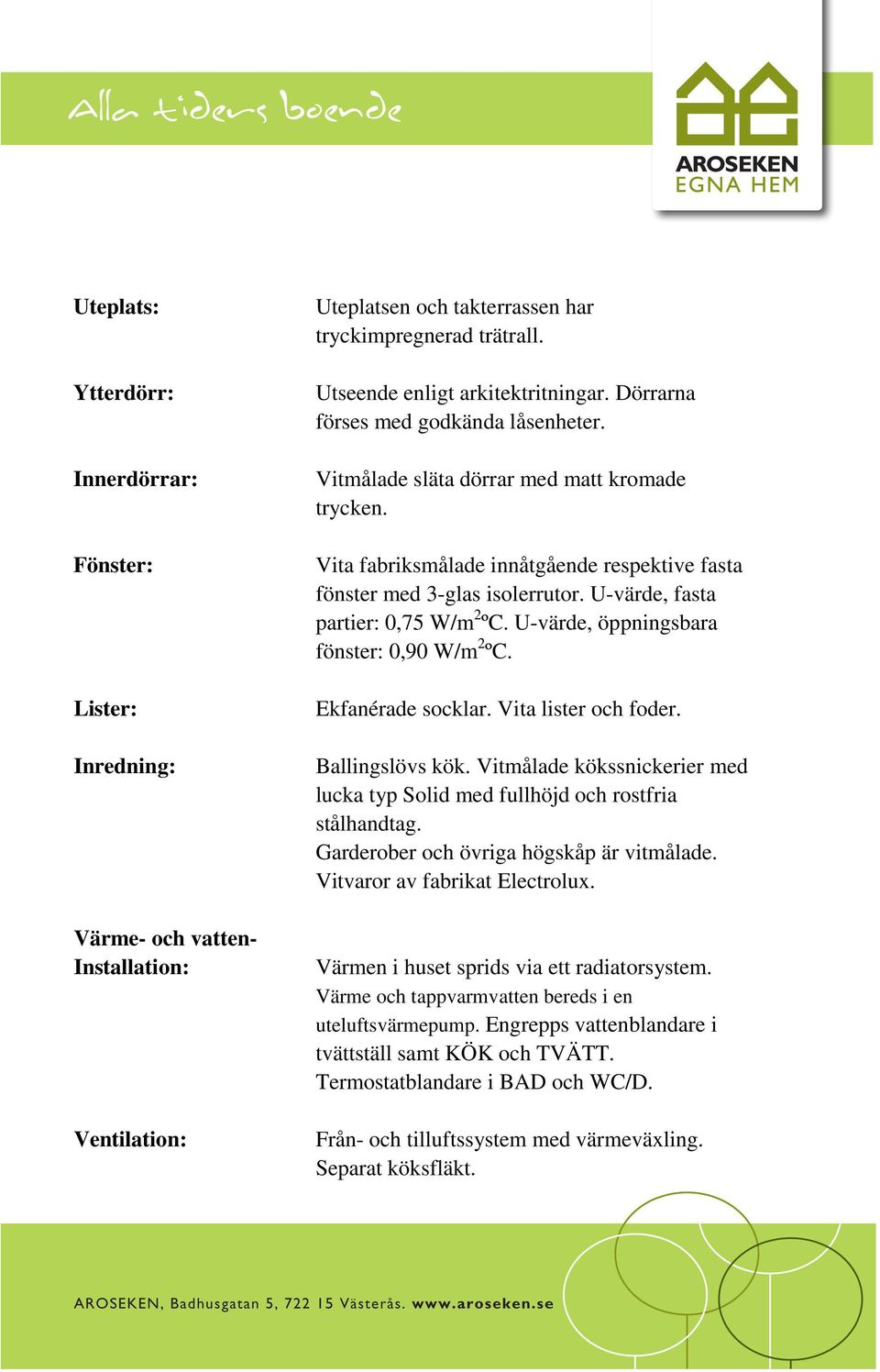 Alla tiders boende

AROSEKEN
EGNA HEM

Uteplats:

Uteplatsen och takterrassen har tryckimpregnerad trätrall.

Ytterdörr:

Utseende enligt arkitektritningar. Dörrarna förses med godkända låsenheter.

Innerdörrar:

Vitmålade släta dörrar med matt kromade trycken.

Fönster:

Vita fabriksmålade innåtgående respektive fasta fönster med 3-glas isolerrutor. U-värde, fasta partier: 0,75 W/m$^2$ºC. U-värde, öppningsbara fönster: 0,90 W/m$^2$ºC.

Lister:

Ekfanérade socklar. Vita lister och foder.

Inredning:

Ballingslövs kök. Vitmålade kökssnickerier med lucka typ Solid med fullhöjd och rostfria stålhandtag.
Garderober och övriga högskåp är vitmålade.
Vitvaror av fabrikat Electrolux.

Värme- och vatten-Installation:

Värmen i huset sprids via ett radiatorsystem. Värme och tappvarmvatten bereds i en uteluftsvärmepump. Engrepps vattenblandare i tvättställ samt KÖK och TVÄTT. Termostatblandare i BAD och WC/D.

Ventilation:

Från- och tilluftssystem med värmeväxling. Separat köksfläkt.

AROSEKEN, Badhusgatan 5, 722 15 Västerås. www.aroseken.se